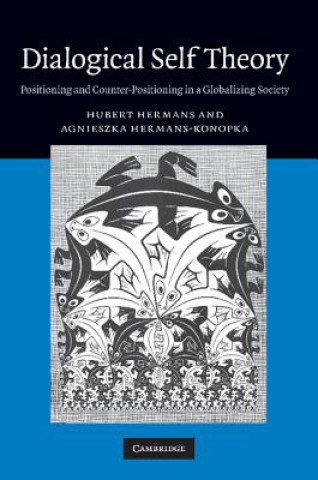 Dialogical Self Theory

Positioning and Counter-Positioning in a Globalizing Society

HUBERT HERMANS AND
AGNIESZKA HERMANS-KONOPKA

CAMBRIDGE